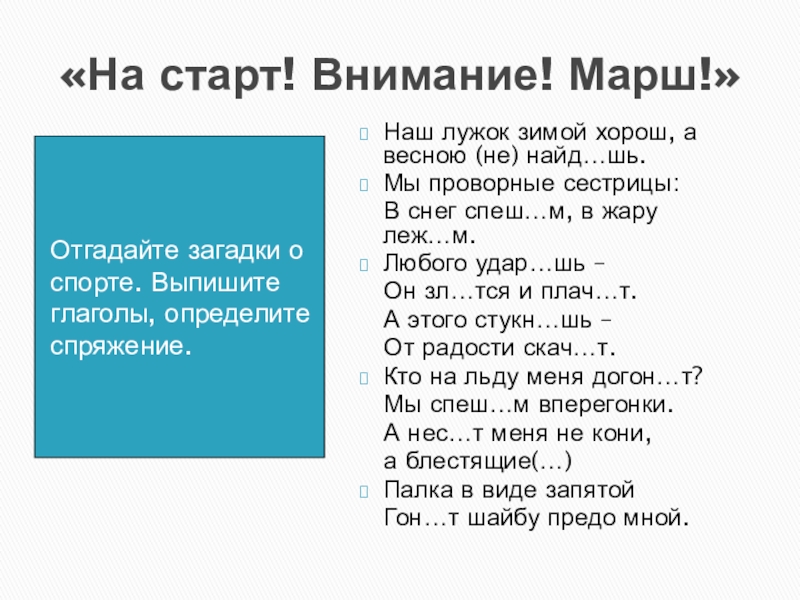 «На старт! Внимание! Марш!»

Отгадайте загадки о спорте. Выпишите глаголы, определите спряжение.

Наш лужок зимой хорош, а весною (не) найд…шь.

Мы проворные сестрицы:
В снег спеш…м, в жару леж…м.

Любого удар…шь –
Он зл…тся и плач…т.
А этого стукн…шь –
От радости скач…т.

Кто на льду меня догон…т?
Мы спеш…м вперегонки.
А нес…т меня не кони,
а блестящие(…)

Палка в виде запятой
Гон…т шайбу предо мной.